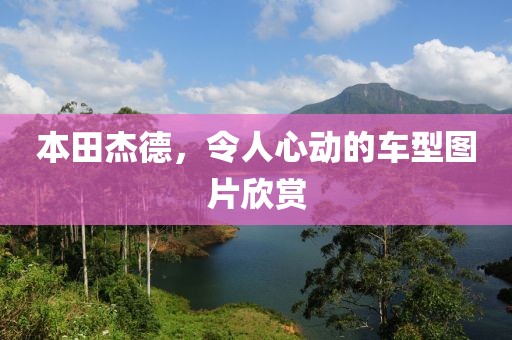 本田杰德，令人心动的车型图片欣赏